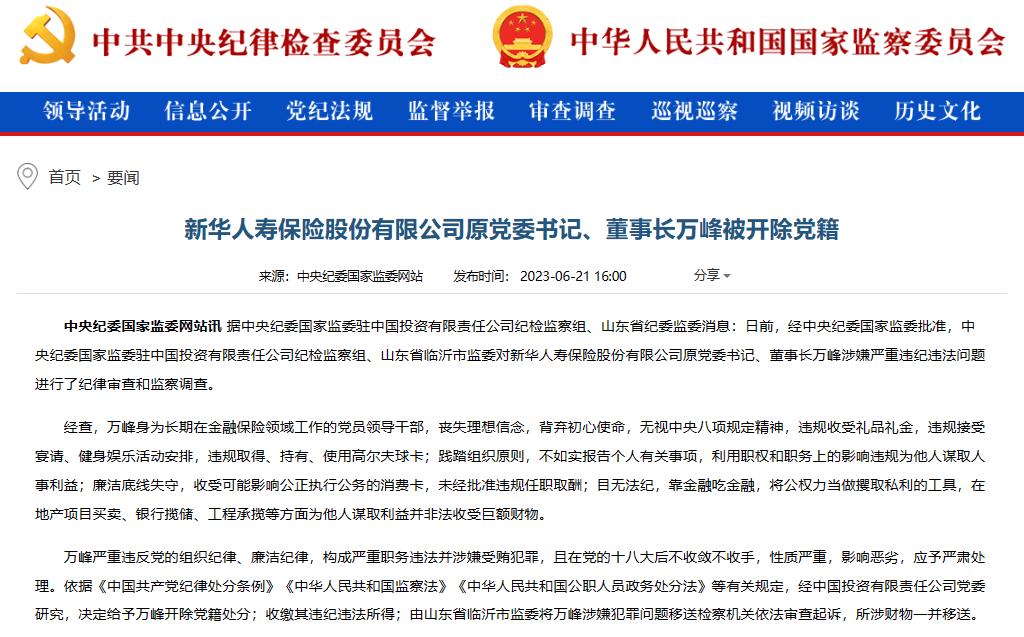 中共中央纪律检查委员会 中华人民共和国国家监察委员会

领导活动 信息公开 党纪法规 监督举报 审查调查 巡视巡察 视频访谈 历史文化

首页 > 要闻

新华人寿保险股份有限公司原党委书记、董事长万峰被开除党籍

来源：中央纪委国家监委网站 发布时间：2023-06-21 16:00 分享

中央纪委国家监委网站讯 据中央纪委国家监委驻中国投资有限责任公司纪检监察组、山东省纪委监委消息：日前，经中央纪委国家监委批准，中央纪委国家监委驻中国投资有限责任公司纪检监察组、山东省临沂市监委对新华人寿保险股份有限公司原党委书记、董事长万峰涉嫌严重违纪违法问题进行了纪律审查和监察调查。

经查，万峰身为长期在金融保险领域工作的党员领导干部，丧失理想信念，背弃初心使命，无视中央八项规定精神，违规收受礼品礼金，违规接受宴请、健身娱乐活动安排，违规取得、持有、使用高尔夫球卡；践踏组织原则，不如实报告个人有关事项，利用职权和职务上的影响违规为他人谋取人事利益；廉洁底线失守，收受可能影响公正执行公务的消费卡，未经批准违规任职取酬；目无法纪，靠金融吃金融，将公权力当做攫取私利的工具，在地产项目买卖、银行揽储、工程承揽等方面为他人谋取利益并非法收受巨额财物。

万峰严重违反党的组织纪律、廉洁纪律，构成严重职务违法并涉嫌受贿犯罪，且在党的十八大后不收敛不收手，性质严重，影响恶劣，应予严肃处理。依据《中国共产党纪律处分条例》《中华人民共和国监察法》《中华人民共和国公职人员政务处分法》等有关规定，经中国投资有限责任公司党委研究，决定给予万峰开除党籍处分；收缴其违纪违法所得；由山东省临沂市监委将万峰涉嫌犯罪问题移送检察机关依法审查起诉，所涉财物一并移送。